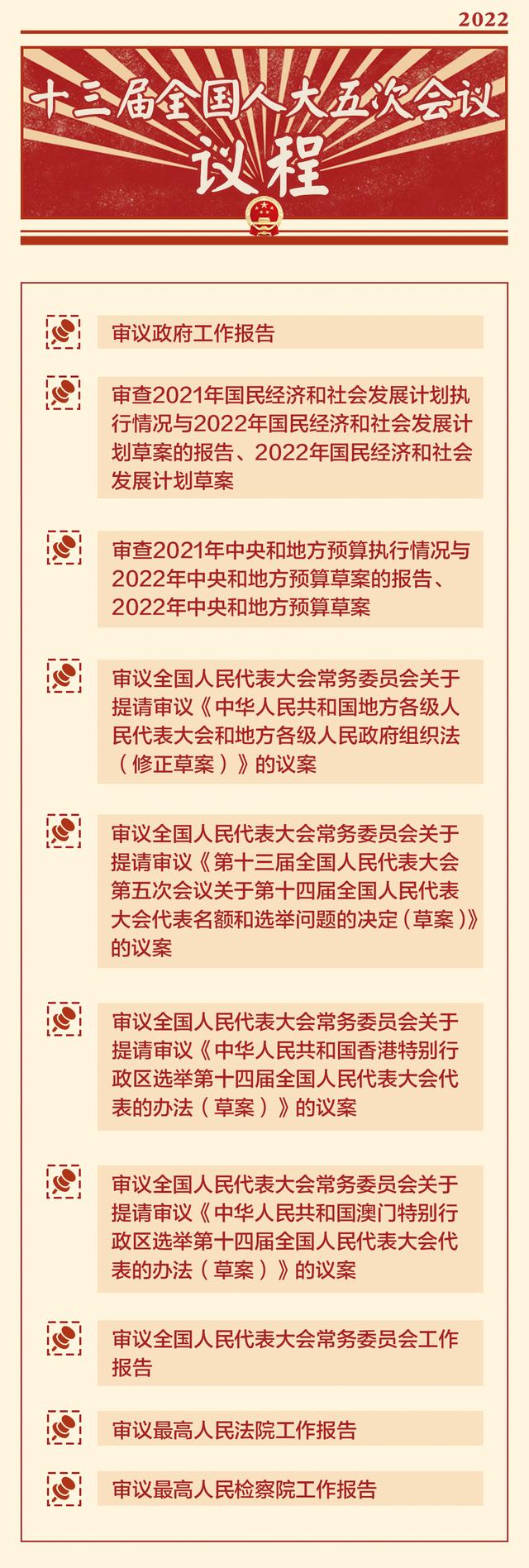 2022

十三届全国人大五次会议

议程

审议政府工作报告

审查2021年国民经济和社会发展计划执行情况与2022年国民经济和社会发展计划草案的报告、2022年国民经济和社会发展计划草案

审查2021年中央和地方预算执行情况与2022年中央和地方预算草案的报告、2022年中央和地方预算草案

审议全国人民代表大会常务委员会关于提请审议《中华人民共和国地方各级人民代表大会和地方各级人民政府组织法（修正草案）》的议案

审议全国人民代表大会常务委员会关于提请审议《第十三届全国人民代表大会第五次会议关于第十四届全国人民代表大会代表名额和选举问题的决定（草案）》的议案

审议全国人民代表大会常务委员会关于提请审议《中华人民共和国香港特别行政区选举第十四届全国人民代表大会代表的办法（草案）》的议案

审议全国人民代表大会常务委员会关于提请审议《中华人民共和国澳门特别行政区选举第十四届全国人民代表大会代表的办法（草案）》的议案

审议全国人民代表大会常务委员会工作报告

审议最高人民法院工作报告

审议最高人民检察院工作报告